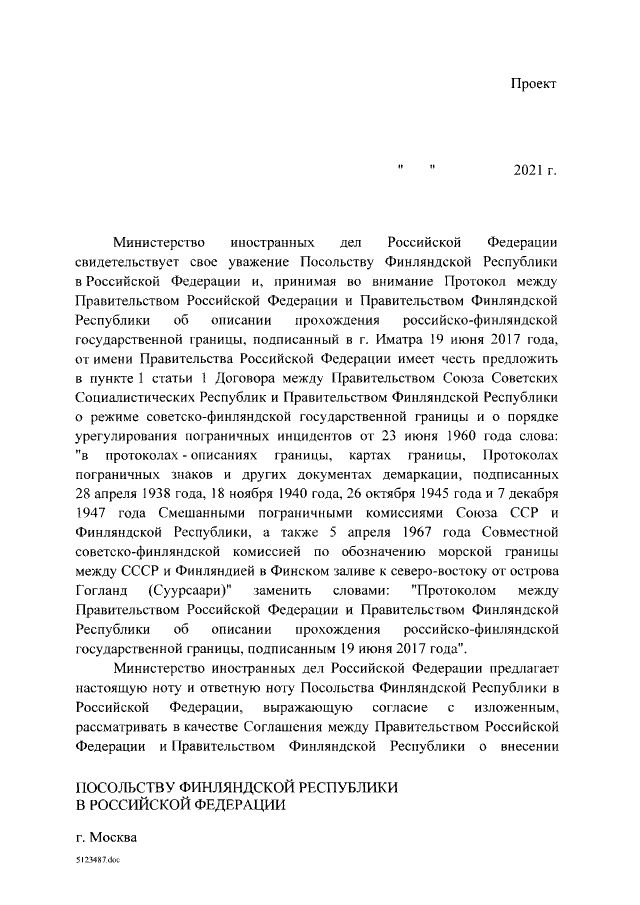 Проект

"   "   2021 г.

Министерство иностранных дел Российской Федерации свидетельствует свое уважение Посольству Финляндской Республики в Российской Федерации и, принимая во внимание Протокол между Правительством Российской Федерации и Правительством Финляндской Республики об описании прохождения российско-финляндской государственной границы, подписанный в г. Иматра 19 июня 2017 года, от имени Правительства Российской Федерации имеет честь предложить в пункте 1 статьи 1 Договора между Правительством Союза Советских Социалистических Республик и Правительством Финляндской Республики о режиме советско-финляндской государственной границы и о порядке урегулирования пограничных инцидентов от 23 июня 1960 года слова: "в протоколах - описаниях границы, картах границы, Протоколах пограничных знаков и других документах демаркации, подписанных 28 апреля 1938 года, 18 ноября 1940 года, 26 октября 1945 года и 7 декабря 1947 года Смешанными пограничными комиссиями Союза ССР и Финляндской Республики, а также 5 апреля 1967 года Совместной советско-финляндской комиссией по обозначению морской границы между СССР и Финляндией в Финском заливе к северо-востоку от острова Гогланд (Суурсаари)" заменить словами: "Протоколом между Правительством Российской Федерации и Правительством Финляндской Республики об описании прохождения российско-финляндской государственной границы, подписанным 19 июня 2017 года".

Министерство иностранных дел Российской Федерации предлагает настоящую ноту и ответную ноту Посольства Финляндской Республики в Российской Федерации, выражающую согласие с изложенным, рассматривать в качестве Соглашения между Правительством Российской Федерации и Правительством Финляндской Республики о внесении

ПОСОЛЬСТВУ ФИНЛЯНДСКОЙ РЕСПУБЛИКИ
В РОССИЙСКОЙ ФЕДЕРАЦИИ

г. Москва

5123487.doc